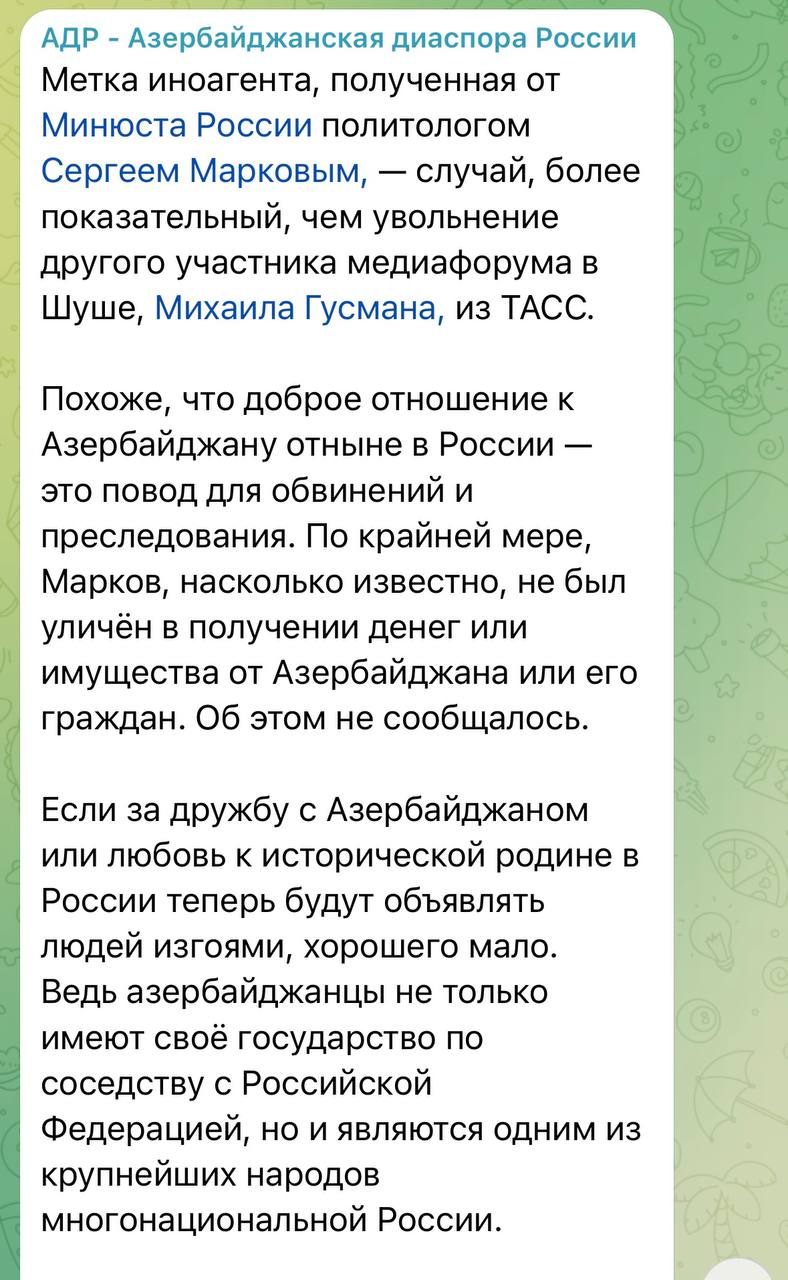 АДР - Азербайджанская диаспора России
Метка иноагента, полученная от Минюста России политологом Сергеем Марковым, — случай, более показательный, чем увольнение другого участника медиафорума в Шуше, Михаила Гусмана, из ТАСС.

Похоже, что доброе отношение к Азербайджану отныне в России — это повод для обвинений и преследования. По крайней мере, Марков, насколько известно, не был уличён в получении денег или имущества от Азербайджана или его граждан. Об этом не сообщалось.

Если за дружбу с Азербайджаном или любовь к исторической родине в России теперь будут объявлять людей изгоями, хорошего мало. Ведь азербайджанцы не только имеют своё государство по соседству с Российской Федерацией, но и являются одним из крупнейших народов многонациональной России.